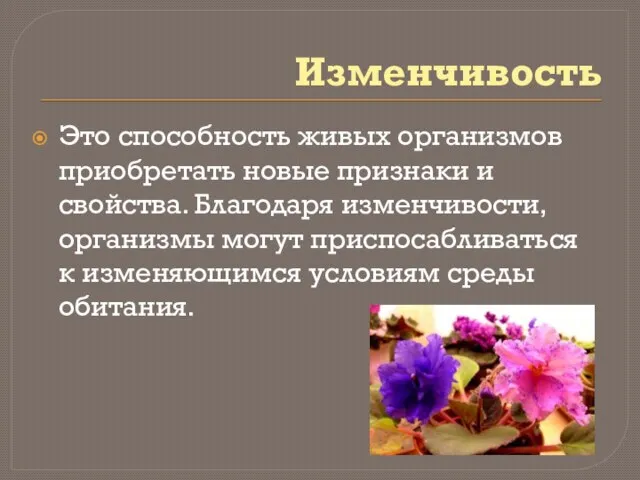 Изменчивость

Это способность живых организмов приобретать новые признаки и свойства. Благодаря изменчивости, организмы могут приспосабливаться к изменяющимся условиям среды обитания.